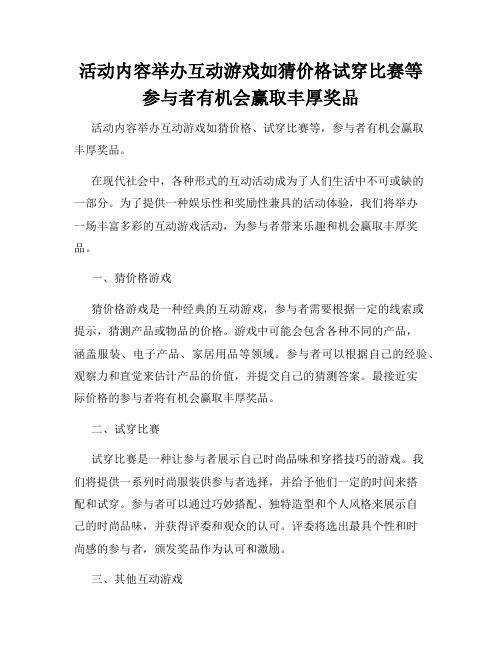 活动内容举办互动游戏如猜价格试穿比赛等参与者有机会赢取丰厚奖品

活动内容举办互动游戏如猜价格、试穿比赛等，参与者有机会赢取丰厚奖品。

在现代社会中，各种形式的互动活动成为了人们生活中不可或缺的一部分。为了提供一种娱乐性和奖励性兼具的活动体验，我们将举办一场丰富多彩的互动游戏活动，为参与者带来乐趣和机会赢取丰厚奖品。

一、猜价格游戏

猜价格游戏是一种经典的互动游戏，参与者需要根据一定的线索或提示，猜测产品或物品的价格。游戏中可能会包含各种不同的产品，涵盖服装、电子产品、家居用品等领域。参与者可以根据自己的经验、观察力和直觉来估计产品的价值，并提交自己的猜测答案。最接近实际价格的参与者将有机会赢取丰厚奖品。

二、试穿比赛

试穿比赛是一种让参与者展示自己时尚品味和穿搭技巧的游戏。我们将提供一系列时尚服装供参与者选择，并给予他们一定的时间来搭配和试穿。参与者可以通过巧妙搭配、独特造型和个人风格来展示自己的时尚品味，并获得评委和观众的认可。评委将选出最具个性和时尚感的参与者，颁发奖品作为认可和激励。

三、其他互动游戏